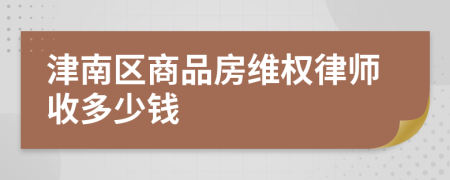 津南区商品房维权律师收多少钱